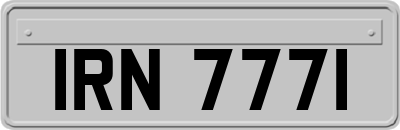 IRN 7771